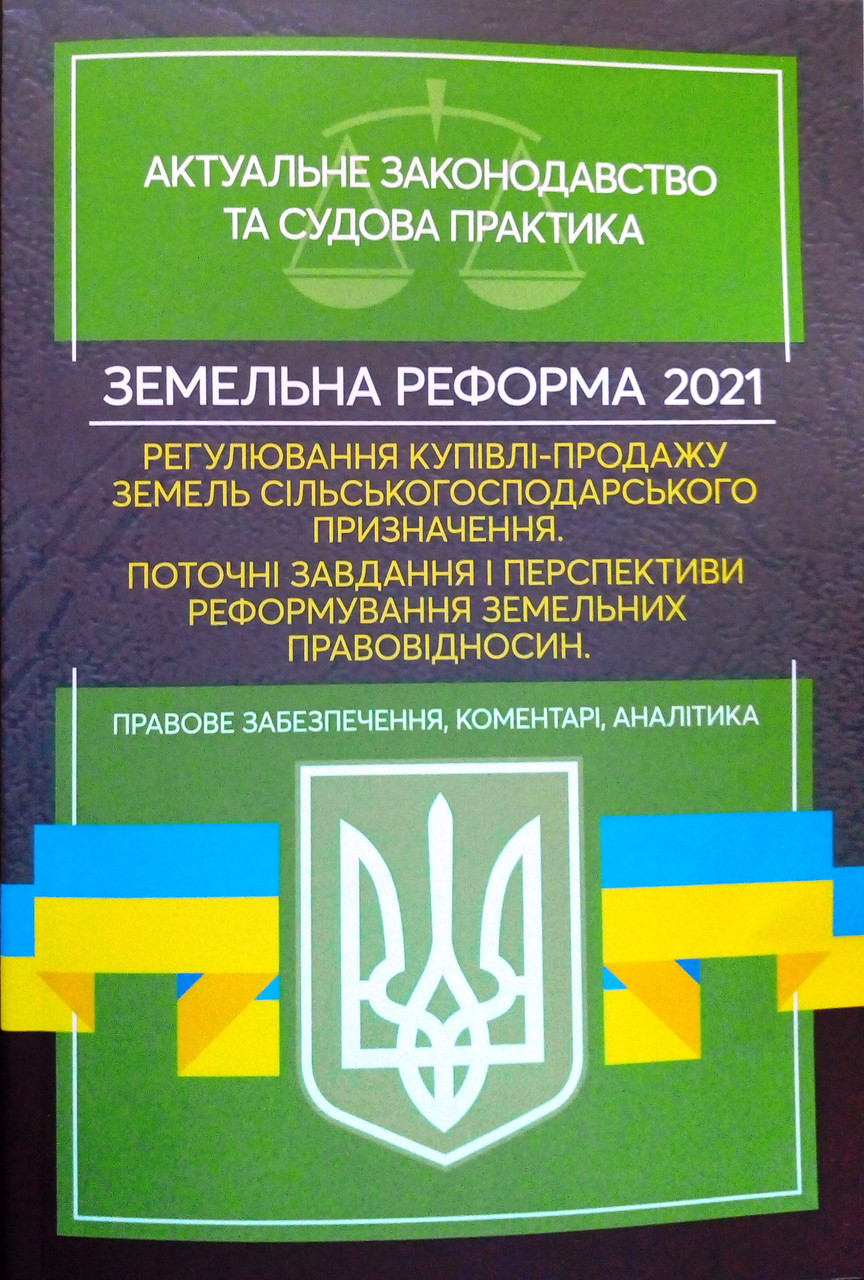 АКТУАЛЬНЕ ЗАКОНОДАВСТВО ТА СУДОВА ПРАКТИКА

ЗЕМЕЛЬНА РЕФОРМА 2021

РЕГУЛЮВАННЯ КУПІВЛІ-ПРОДАЖУ ЗЕМЕЛЬ СІЛЬСЬКОГОСПОДАРСЬКОГО ПРИЗНАЧЕННЯ.

ПОТОЧНІ ЗАВДАННЯ І ПЕРСПЕКТИВИ РЕФОРМУВАННЯ ЗЕМЕЛЬНИХ ПРАВОВІДНОСИН.

ПРАВОВЕ ЗАБЕЗПЕЧЕННЯ, КОМЕНТАРІ, АНАЛІТИКА